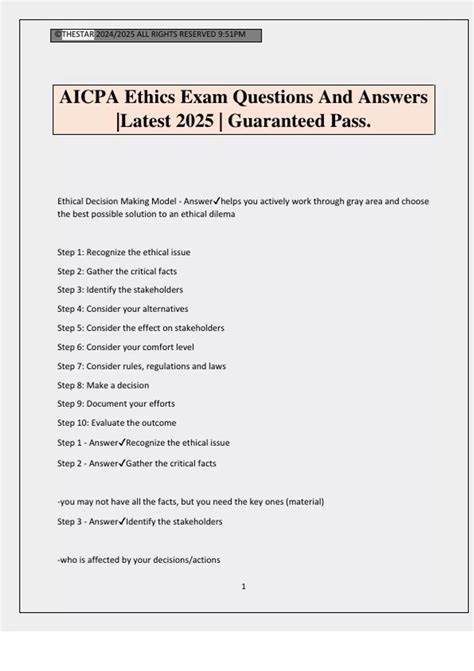 ©THESTAR 2024/2025 ALL RIGHTS RESERVED 9:51PM

AICPA Ethics Exam Questions And Answers |Latest 2025 | Guaranteed Pass.

Ethical Decision Making Model - Answer✓helps you actively work through gray area and choose the best possible solution to an ethical dilema

Step 1: Recognize the ethical issue

Step 2: Gather the critical facts

Step 3: Identify the stakeholders

Step 4: Consider your alternatives

Step 5: Consider the effect on stakeholders

Step 6: Consider your comfort level

Step 7: Consider rules, regulations and laws

Step 8: Make a decision

Step 9: Document your efforts

Step 10: Evaluate the outcome

Step 1 - Answer✓Recognize the ethical issue

Step 2 - Answer✓Gather the critical facts

-you may not have all the facts, but you need the key ones (material)

Step 3 - Answer✓Identify the stakeholders

-who is affected by your decisions/actions

1